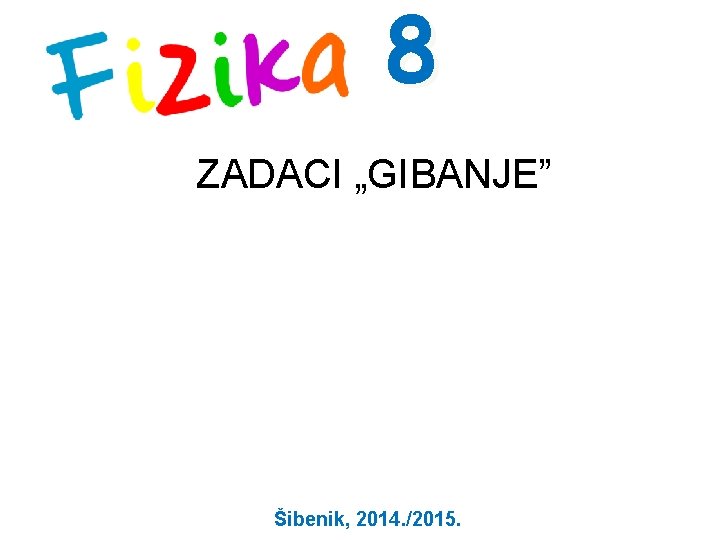 Fizika 8

ZADACI „GIBANJE”

Šibenik, 2014./2015.